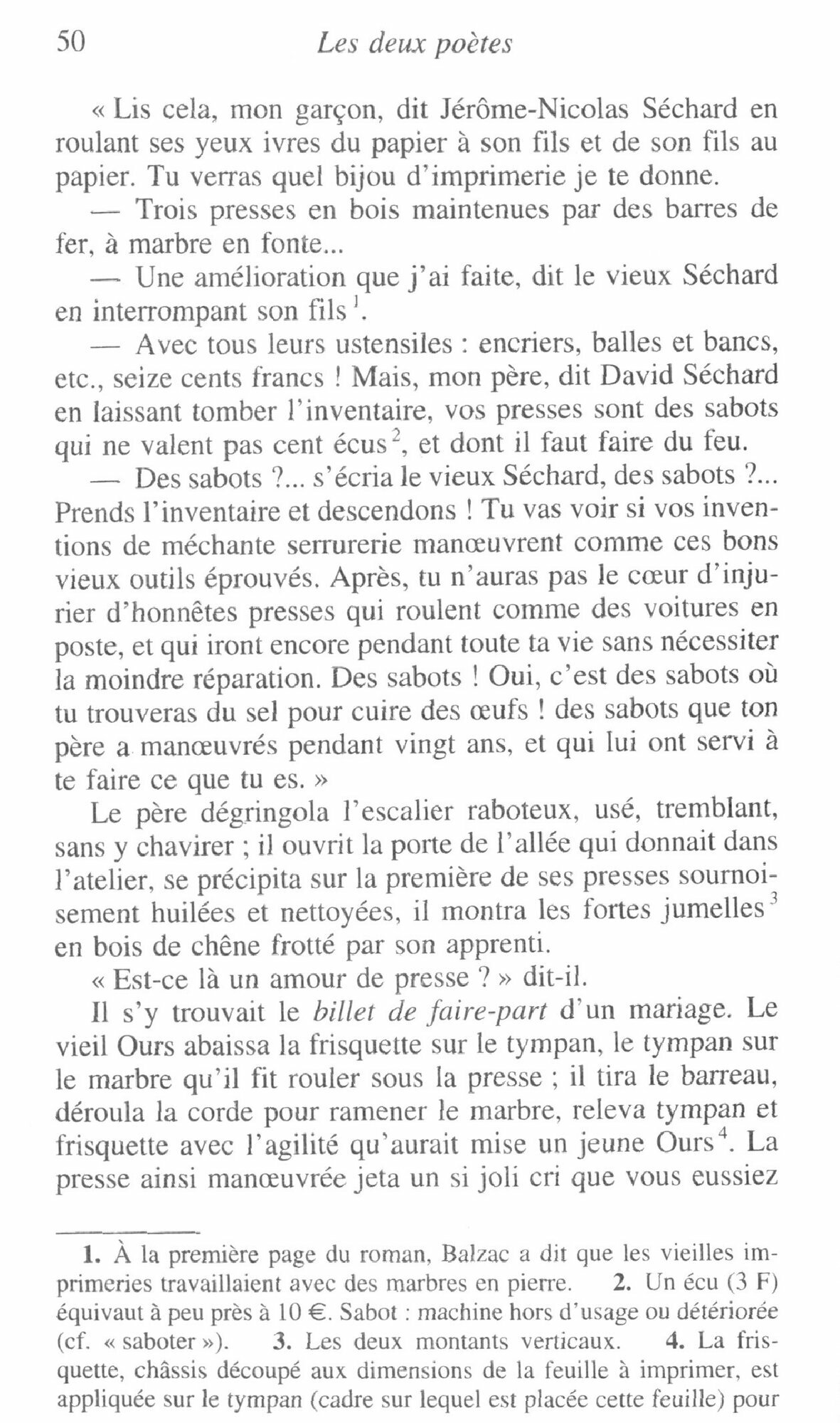 50 Les deux poètes

« Lis cela, mon garçon, dit Jérôme-Nicolas Séchard en roulant ses yeux ivres du papier à son fils et de son fils au papier. Tu verras quel bijou d'imprimerie je te donne.

— Trois presses en bois maintenues par des barres de fer, à marbre en fonte...

— Une amélioration que j'ai faite, dit le vieux Séchard en interrompant son fils $^1$.

— Avec tous leurs ustensiles : encriers, balles et bancs, etc., seize cents francs ! Mais, mon père, dit David Séchard en laissant tomber l'inventaire, vos presses sont des sabots qui ne valent pas cent écus $^2$, et dont il faut faire du feu.

— Des sabots ?... s'écria le vieux Séchard, des sabots ?... Prends l'inventaire et descendons ! Tu vas voir si vos inventions de méchante serrurerie manœuvrent comme ces bons vieux outils éprouvés. Après, tu n'auras pas le cœur d'injurier d'honnêtes presses qui roulent comme des voitures en poste, et qui iront encore pendant toute ta vie sans nécessiter la moindre réparation. Des sabots ! Oui, c'est des sabots où tu trouveras du sel pour cuire des œufs ! des sabots que ton père a manœuvrés pendant vingt ans, et qui lui ont servi à te faire ce que tu es. »

Le père dégringola l'escalier raboteux, usé, tremblant, sans y chavirer ; il ouvrit la porte de l'allée qui donnait dans l'atelier, se précipita sur la première de ses presses sournoisement huilées et nettoyées, il montra les fortes jumelles $^3$ en bois de chêne frotté par son apprenti.

« Est-ce là un amour de presse ? » dit-il.

Il s'y trouvait le billet de faire-part d'un mariage. Le vieil Ours abaissa la frisquette sur le tympan, le tympan sur le marbre qu'il fit rouler sous la presse ; il tira le barreau, déroula la corde pour ramener le marbre, releva tympan et frisquette avec l'agilité qu'aurait mise un jeune Ours $^4$. La presse ainsi manœuvrée jeta un si joli cri que vous eussiez

1. À la première page du roman, Balzac a dit que les vieilles imprimeries travaillaient avec des marbres en pierre. 2. Un écu (3 F) équivaut à peu près à 10 €. Sabot : machine hors d'usage ou détériorée (cf. « saboter »). 3. Les deux montants verticaux. 4. La frisquette, châssis découpé aux dimensions de la feuille à imprimer, est appliquée sur le tympan (cadre sur lequel est placée cette feuille) pour